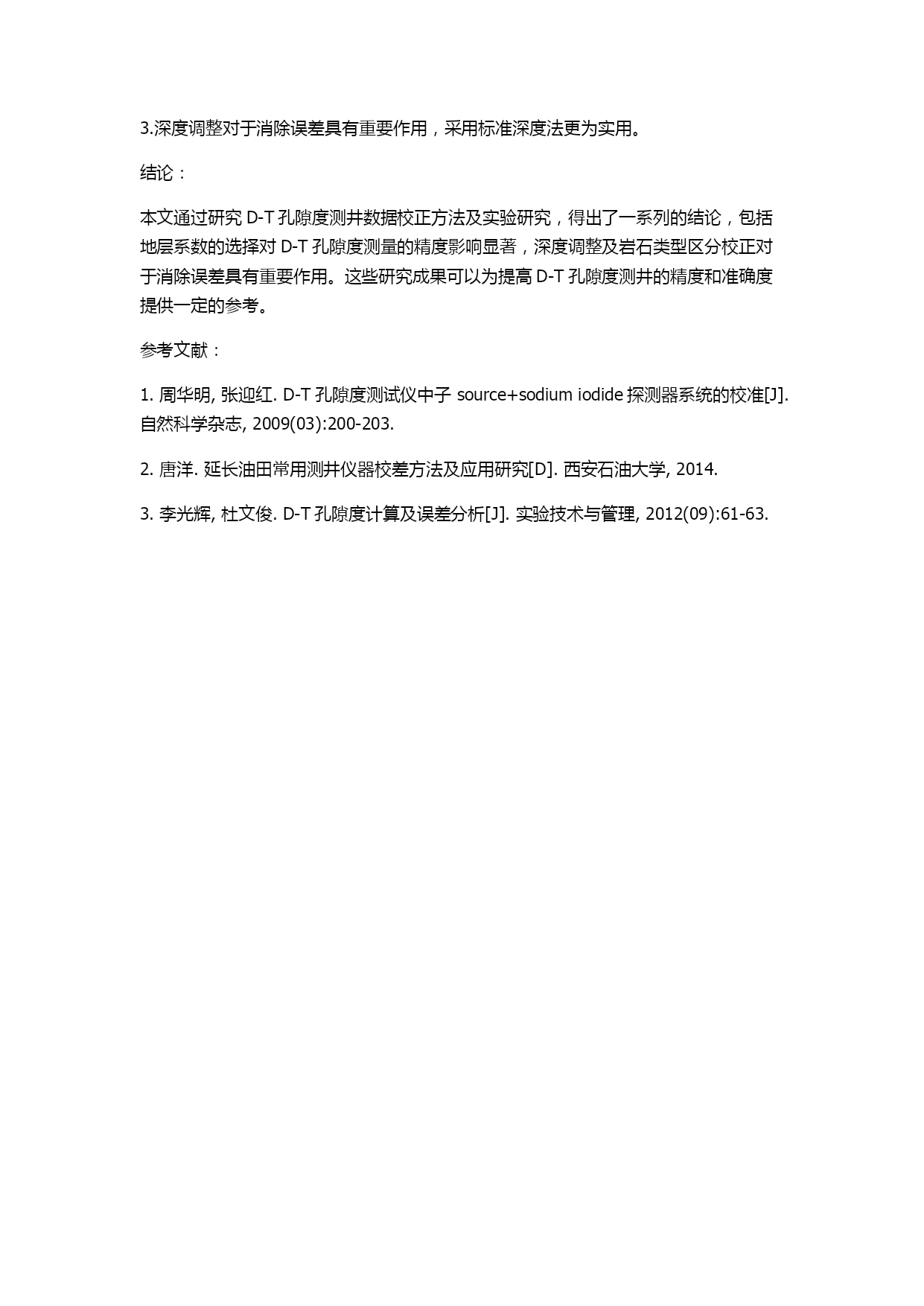 3.深度调整对于消除误差具有重要作用，采用标准深度法更为实用。

结论：

本文通过研究 D-T 孔隙度测井数据校正方法及实验研究，得出了一系列的结论，包括地层系数的选择对 D-T 孔隙度测量的精度影响显著，深度调整及岩石类型区分校正对于消除误差具有重要作用。这些研究成果可以为提高 D-T 孔隙度测井的精度和准确度提供一定的参考。

参考文献：

1. 周华明, 张迎红. D-T 孔隙度测试仪中子 source+sodium iodide 探测器系统的校准[J]. 自然科学杂志, 2009(03):200-203.

2. 唐洋. 延长油田常用测井仪器校差方法及应用研究[D]. 西安石油大学, 2014.

3. 李光辉, 杜文俊. D-T 孔隙度计算及误差分析[J]. 实验技术与管理, 2012(09):61-63.